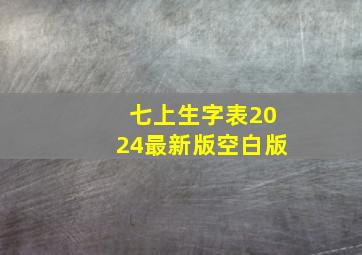 七上生字表2024最新版空白版